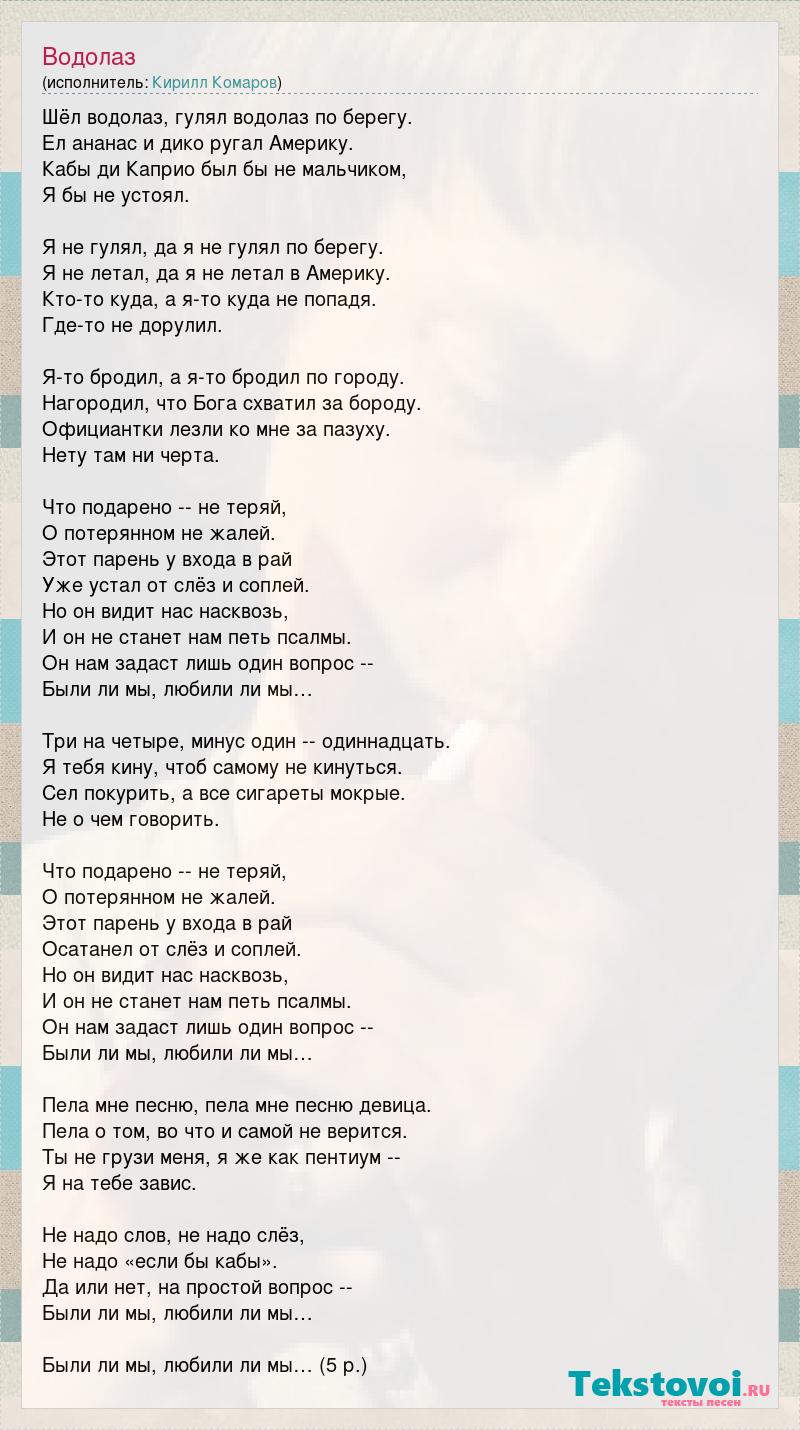 Водолаз
(исполнитель: Кирилл Комаров)

Шёл водолаз, гулял водолаз по берегу.
Ел ананас и дико ругал Америку.
Кабы ди Каприо был бы не мальчиком,
Я бы не устоял.

Я не гулял, да я не гулял по берегу.
Я не летал, да я не летал в Америку.
Кто-то куда, а я-то куда не попадя.
Где-то не дорулил.

Я-то бродил, а я-то бродил по городу.
Нагородил, что Бога схватил за бороду.
Официантки лезли ко мне за пазуху.
Нету там ни черта.

Что подарено -- не теряй,
О потерянном не жалей.
Этот парень у входа в рай
Уже устал от слёз и соплей.
Но он видит нас насквозь,
И он не станет нам петь псалмы.
Он нам задаст лишь один вопрос --
Были ли мы, любили ли мы…

Три на четыре, минус один -- одиннадцать.
Я тебя кину, чтоб самому не кинуться.
Сел покурить, а все сигареты мокрые.
Не о чем говорить.

Что подарено -- не теряй,
О потерянном не жалей.
Этот парень у входа в рай
Осатанел от слёз и соплей.
Но он видит нас насквозь,
И он не станет нам петь псалмы.
Он нам задаст лишь один вопрос --
Были ли мы, любили ли мы…

Пела мне песню, пела мне песню девица.
Пела о том, во что и самой не верится.
Ты не грузи меня, я же как пентиум --
Я на тебе завис.

Не надо слов, не надо слёз,
Не надо «если бы кабы».
Да или нет, на простой вопрос --
Были ли мы, любили ли мы…

Были ли мы, любили ли мы… (5 р.)

Tekstovoi.RU
тексты песен